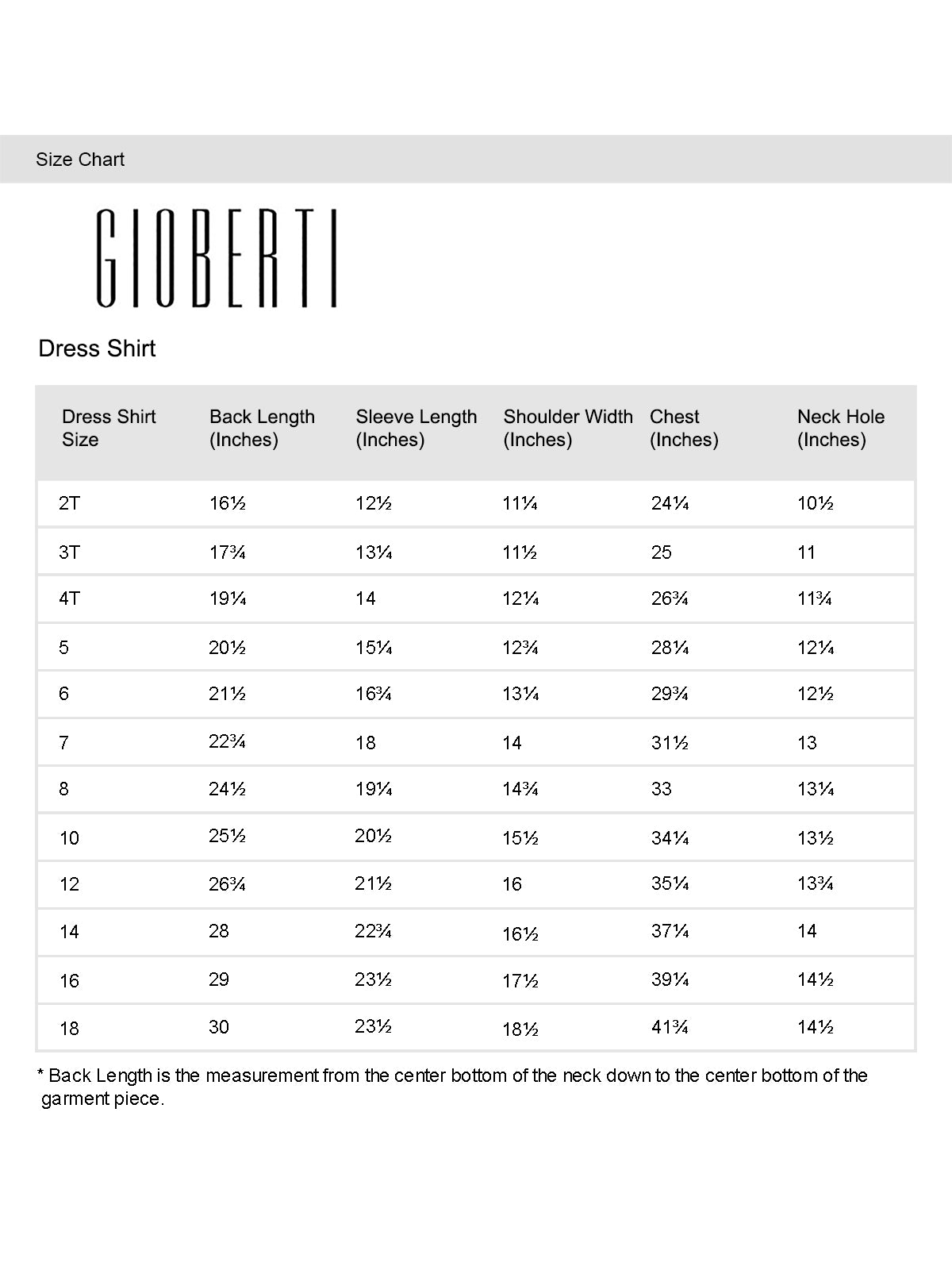 Size Chart

GIOBERTI

Dress Shirt

| Dress Shirt Size | Back Length (Inches) | Sleeve Length (Inches) | Shoulder Width (Inches) | Chest (Inches) | Neck Hole (Inches) |
|---|---|---|---|---|---|
| 2T | 16½ | 12½ | 11¼ | 24¼ | 10½ |
| 3T | 17¾ | 13¼ | 11½ | 25 | 11 |
| 4T | 19¼ | 14 | 12¼ | 26¾ | 11¾ |
| 5 | 20½ | 15¼ | 12¾ | 28¼ | 12¼ |
| 6 | 21½ | 16¾ | 13¼ | 29¾ | 12½ |
| 7 | 22¾ | 18 | 14 | 31½ | 13 |
| 8 | 24½ | 19¼ | 14¾ | 33 | 13¼ |
| 10 | 25½ | 20½ | 15½ | 34¼ | 13½ |
| 12 | 26¾ | 21½ | 16 | 35¼ | 13¾ |
| 14 | 28 | 22¾ | 16½ | 37¼ | 14 |
| 16 | 29 | 23½ | 17½ | 39¼ | 14½ |
| 18 | 30 | 23½ | 18½ | 41¾ | 14½ |

* Back Length is the measurement from the center bottom of the neck down to the center bottom of the garment piece.